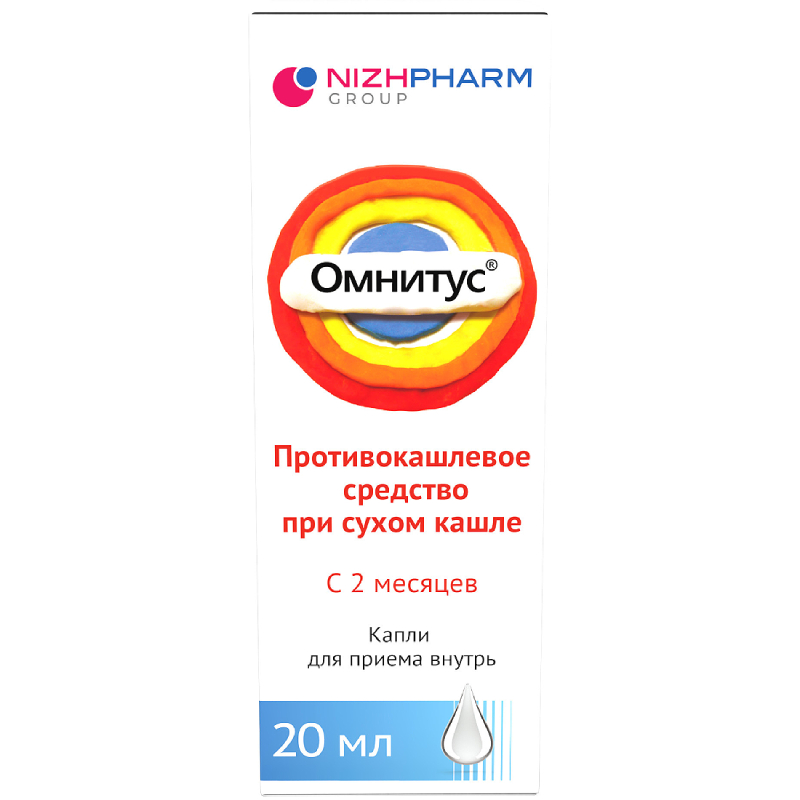 NIZHPHARM
GROUP

Омнитус®

Противокашлевое средство при сухом кашле

С 2 месяцев

Капли
для приема внутрь

20 мл